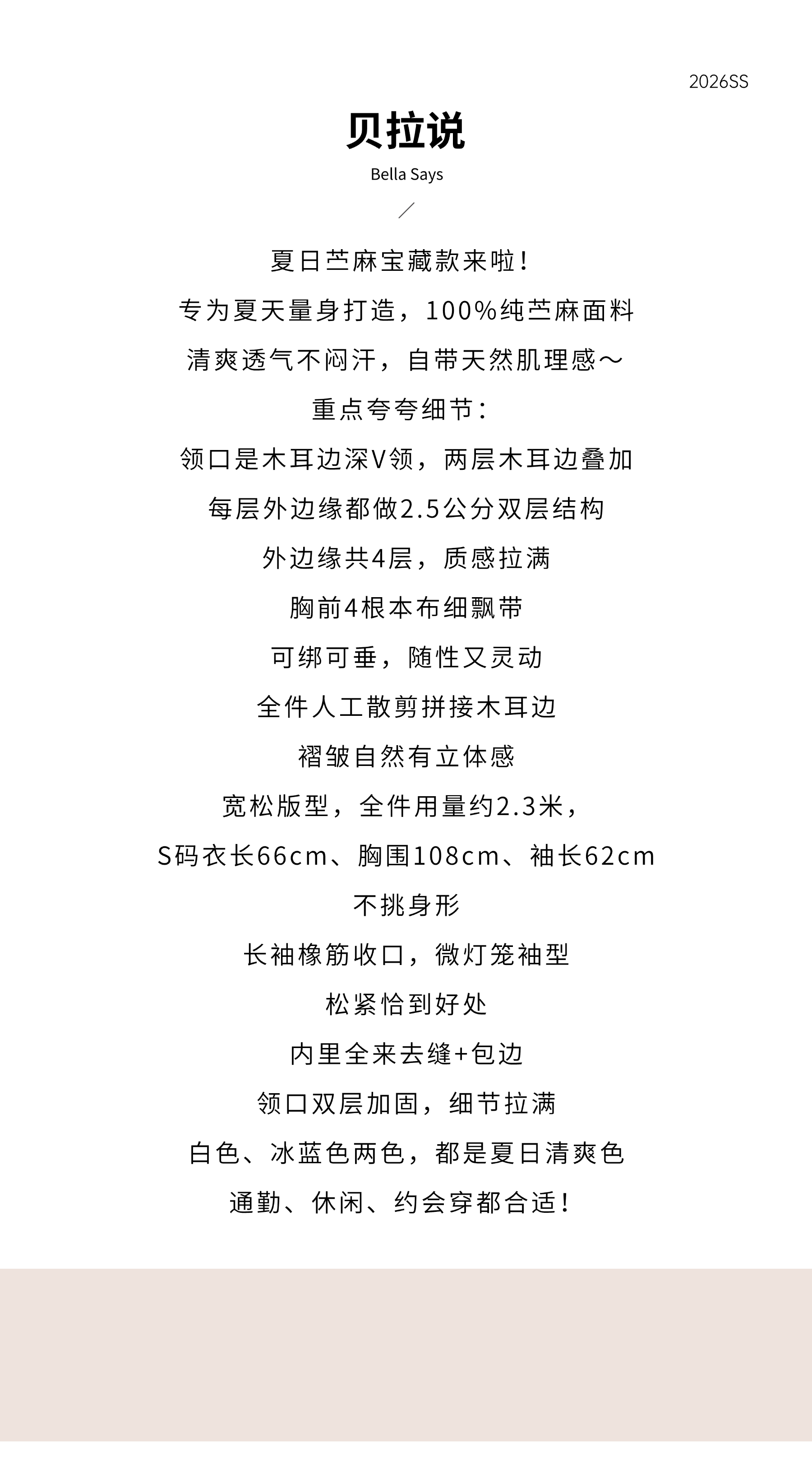 2026SS

贝拉说

Bella Says

夏日苎麻宝藏款来啦！

专为夏天量身打造，100%纯苎麻面料

清爽透气不闷汗，自带天然肌理感～

重点夸夸细节：

领口是木耳边深V领，两层木耳边叠加

每层外边缘都做2.5公分双层结构

外边缘共4层，质感拉满

胸前4根本布细飘带

可绑可垂，随性又灵动

全件人工散剪拼接木耳边

褶皱自然有立体感

宽松版型，全件用量约2.3米，

S码衣长66cm、胸围108cm、袖长62cm

不挑身形

长袖橡筋收口，微灯笼袖型

松紧恰到好处

内里全来去缝+包边

领口双层加固，细节拉满

白色、冰蓝色两色，都是夏日清爽色

通勤、休闲、约会穿都合适！